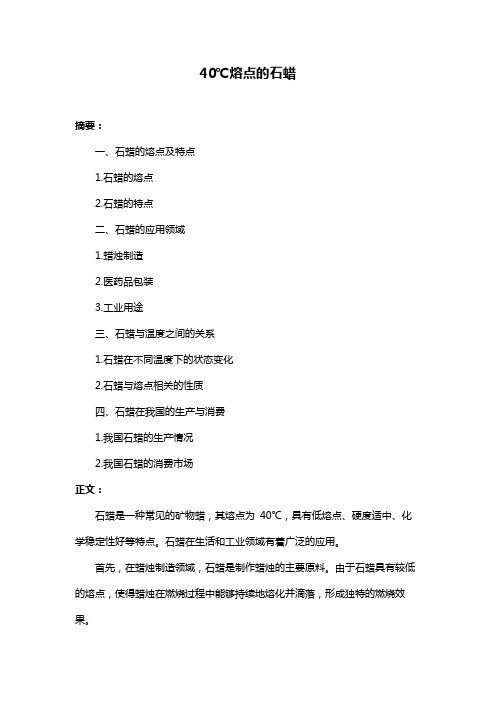 40℃熔点的石蜡

摘要：

一、石蜡的熔点及特点

1.石蜡的熔点

2.石蜡的特点

二、石蜡的应用领域

1.蜡烛制造

2.医药品包装

3.工业用途

三、石蜡与温度之间的关系

1.石蜡在不同温度下的状态变化

2.石蜡与熔点相关的性质

四、石蜡在我国的生产与消费

1.我国石蜡的生产情况

2.我国石蜡的消费市场

正文：

石蜡是一种常见的矿物蜡，其熔点为 40℃，具有低熔点、硬度适中、化学稳定性好等特点。石蜡在生活和工业领域有着广泛的应用。

首先，在蜡烛制造领域，石蜡是制作蜡烛的主要原料。由于石蜡具有较低的熔点，使得蜡烛在燃烧过程中能够持续地熔化并滴落，形成独特的燃烧效果。